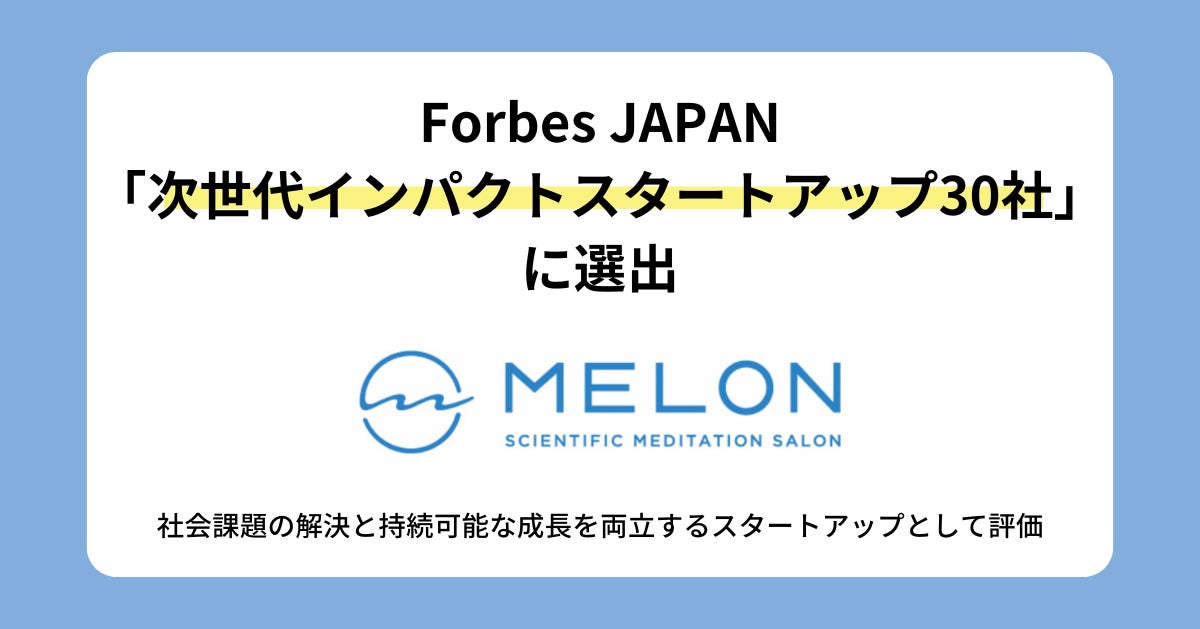 Forbes JAPAN
「次世代インパクトスタートアップ30社」
に選出

MELON
SCIENTIFIC MEDITATION SALON

社会課題の解決と持続可能な成長を両立するスタートアップとして評価